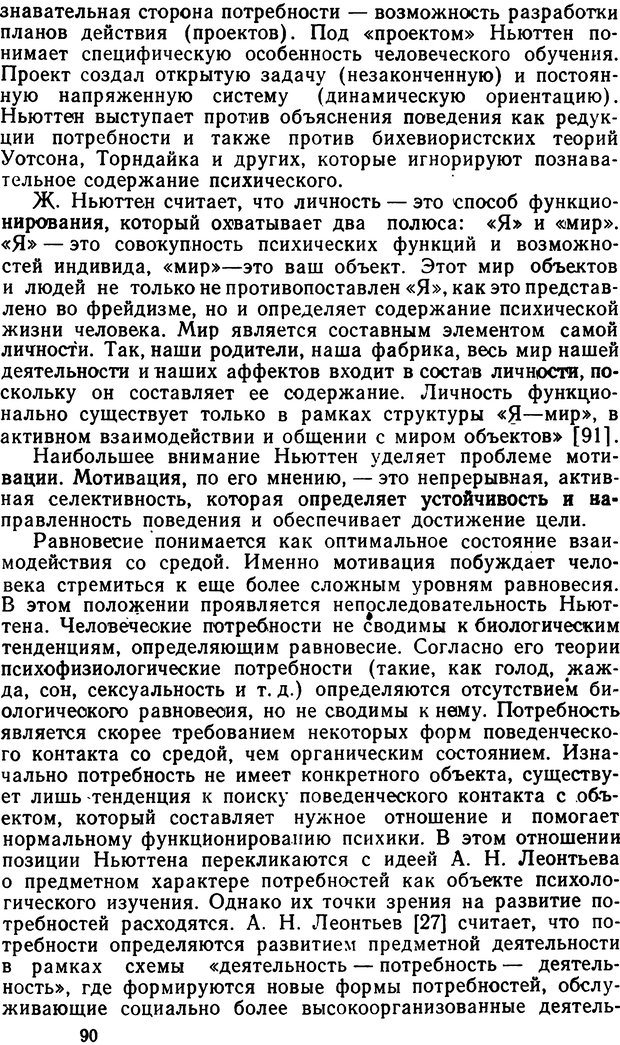 знавательная сторона потребности — возможность разработки планов действия (проектов). Под «проектом» Ньюттен понимает специфическую особенность человеческого обучения. Проект создал открытую задачу (незаконченную) и постоянную напряженную систему (динамическую ориентацию). Ньюттен выступает против объяснения поведения как редукции потребности и также против бихевиористских теорий Уотсона, Торндайка и других, которые игнорируют познавательное содержание психического.

Ж. Ньюттен считает, что личность — это способ функционирования, который охватывает два полюса: «Я» и «мир». «Я» — это совокупность психических функций и возможностей индивида, «мир»—это ваш объект. Этот мир объектов и людей не только не противопоставлен «Я», как это представлено во фрейдизме, но и определяет содержание психической жизни человека. Мир является составным элементом самой личности. Так, наши родители, наша фабрика, весь мир нашей деятельности и наших аффектов входит в состав личности, поскольку он составляет ее содержание. Личность функционально существует только в рамках структуры «Я—мир», в активном взаимодействии и общении с миром объектов» [91].

Наибольшее внимание Ньюттен уделяет проблеме мотивации. Мотивация, по его мнению, — это непрерывная, активная селективность, которая определяет устойчивость и направленность поведения и обеспечивает достижение цели.

Равновесие понимается как оптимальное состояние взаимодействия со средой. Именно мотивация побуждает человека стремиться к еще более сложным уровням равновесия. В этом положении проявляется непоследовательность Ньюттена. Человеческие потребности не сводимы к биологическим тенденциям, определяющим равновесие. Согласно его теории психофизиологические потребности (такие, как голод, жажда, сон, сексуальность и т. д.) определяются отсутствием биологического равновесия, но не сводимы к нему. Потребность является скорее требованием некоторых форм поведенческого контакта со средой, чем органическим состоянием. Изначально потребность не имеет конкретного объекта, существует лишь тенденция к поиску поведенческого контакта с объектом, который составляет нужное отношение и помогает нормальному функционированию психики. В этом отношении позиции Ньюттена перекликаются с идеей А. Н. Леонтьева о предметном характере потребностей как объекте психологического изучения. Однако их точки зрения на развитие потребностей расходятся. А. Н. Леонтьев [27] считает, что потребности определяются развитием предметной деятельности в рамках схемы «деятельность — потребность — деятельность», где формируются новые формы потребностей, обслуживающие социально более высокоорганизованные деятель-

90